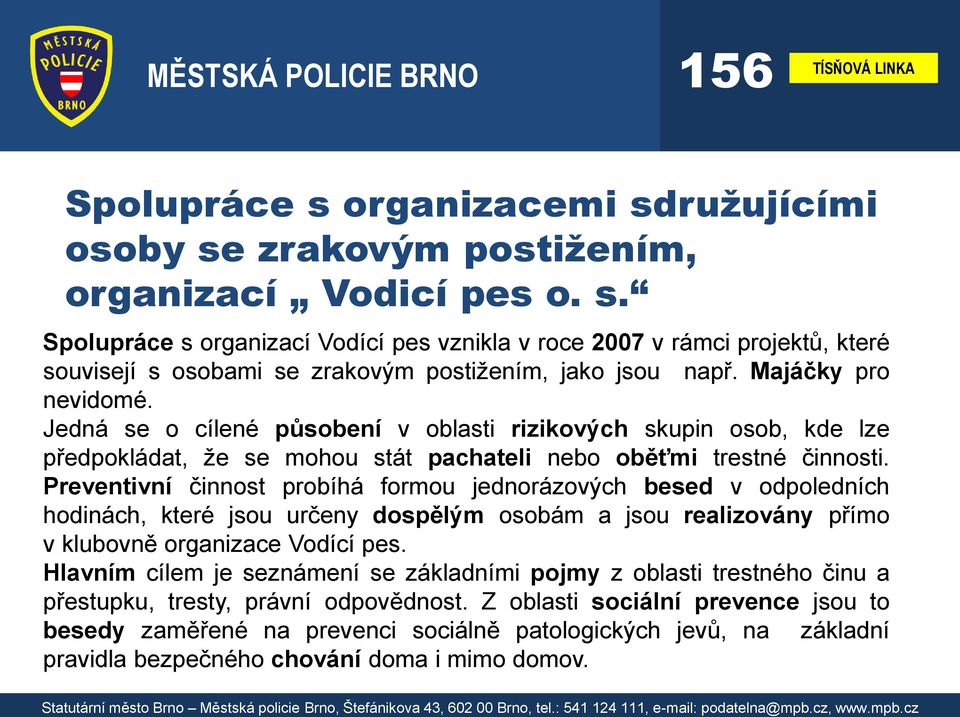 MĚSTSKÁ POLICIE BRNO

MĚSTSKÁ POLICIE BRNO

156

TÍSŇOVÁ LINKA

Spolupráce s organizacemi sdružujícími osoby se zrakovým postižením, organizací „ Vodicí pes o. s.“

Spolupráce s organizací Vodící pes vznikla v roce 2007 v rámci projektů, které souvisejí s osobami se zrakovým postižením, jako jsou např. Majáčky pro nevidomé.
Jedná se o cílené působení v oblasti rizikových skupin osob, kde lze předpokládat, že se mohou stát pachateli nebo oběťmi trestné činnosti. Preventivní činnost probíhá formou jednorázových besed v odpoledních hodinách, které jsou určeny dospělým osobám a jsou realizovány přímo v klubovně organizace Vodící pes.
Hlavním cílem je seznámení se základními pojmy z oblasti trestného činu a přestupku, tresty, právní odpovědnost. Z oblasti sociální prevence jsou to besedy zaměřené na prevenci sociálně patologických jevů, na základní pravidla bezpečného chování doma i mimo domov.

Statutární město Brno – Městská policie Brno, Štefánikova 43, 602 00 Brno, tel.: 541 124 111, e-mail: podatelna@mpb.cz, www.mpb.cz